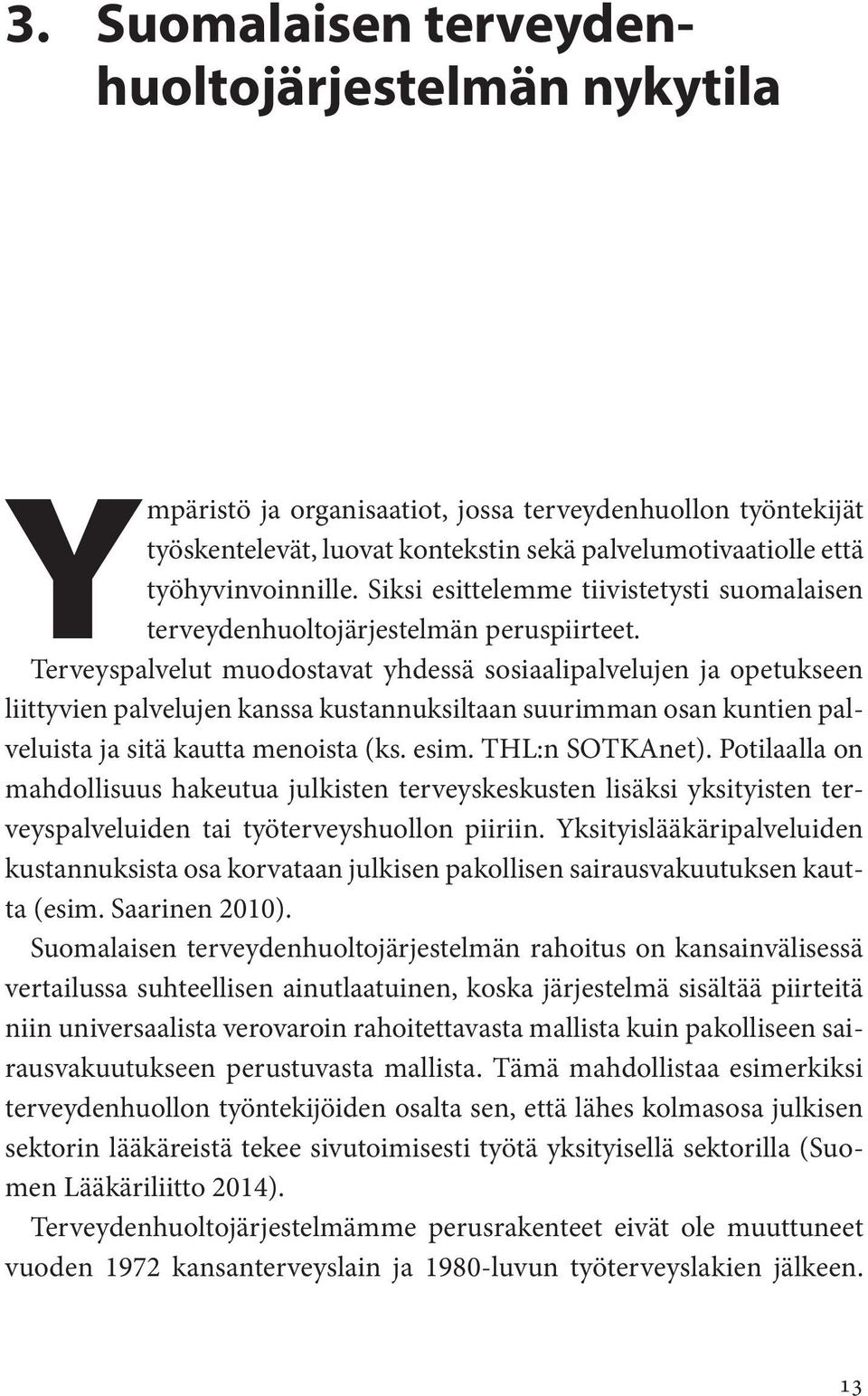 3. Suomalaisen terveydenhuoltojärjestelmän nykytila

Ympäristö ja organisaatiot, jossa terveydenhuollon työntekijät työskentelevät, luovat kontekstin sekä palvelumotivaatiolle että työhyvinvoinnille. Siksi esittelemme tiivistetysti suomalaisen terveydenhuoltojärjestelmän peruspiirteet.

Terveyspalvelut muodostavat yhdessä sosiaalipalvelujen ja opetukseen liittyvien palvelujen kanssa kustannuksiltaan suurimman osan kuntien palveluista ja sitä kautta menoista (ks. esim. THL:n SOTKAnet). Potilaalla on mahdollisuus hakeutua julkisten terveyskeskusten lisäksi yksityisten terveyspalveluiden tai työterveyshuollon piiriin. Yksityislääkäripalveluiden kustannuksista osa korvataan julkisen pakollisen sairausvakuutuksen kautta (esim. Saarinen 2010).

Suomalaisen terveydenhuoltojärjestelmän rahoitus on kansainvälisessä vertailussa suhteellisen ainutlaatuinen, koska järjestelmä sisältää piirteitä niin universaalista verovaroin rahoitettavasta mallista kuin pakolliseen sairausvakuutukseen perustuvasta mallista. Tämä mahdollistaa esimerkiksi terveydenhuollon työntekijöiden osalta sen, että lähes kolmasosa julkisen sektorin lääkäreistä tekee sivutoimisesti työtä yksityisellä sektorilla (Suomen Lääkäriliitto 2014).

Terveydenhuoltojärjestelmämme perusrakenteet eivät ole muuttuneet vuoden 1972 kansanterveyslain ja 1980-luvun työterveyslakien jälkeen.

13